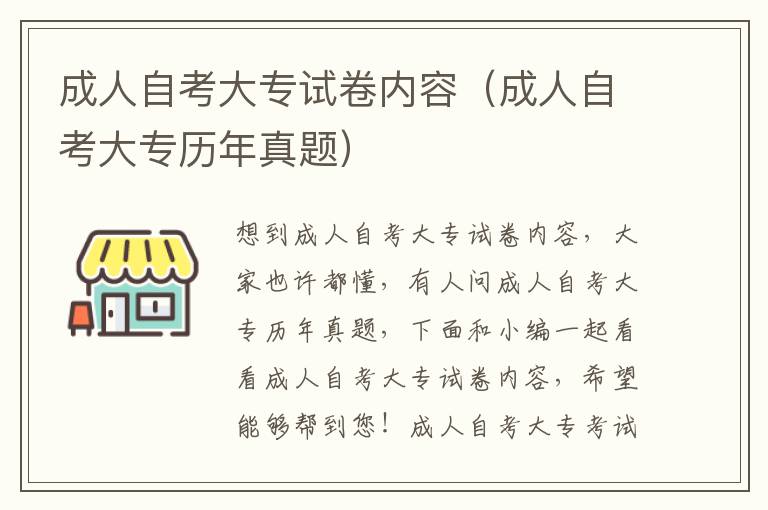 成人自考大专试卷内容（成人自考大专历年真题）

想到成人自考大专试卷内容，大家也许都懂，有人问成人自考大专历年真题，下面和小编一起看看成人自考大专试卷内容，希望能够帮到您！成人自考大专考试